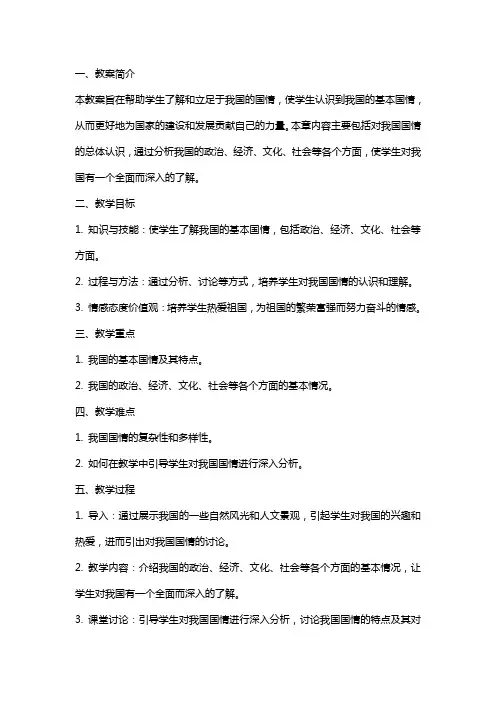 一、教案简介

本教案旨在帮助学生了解和立足于我国的国情，使学生认识到我国的基本国情，从而更好地为国家的建设和发展贡献自己的力量。本章内容主要包括对我国国情的总体认识，通过分析我国的政治、经济、文化、社会等各个方面，使学生对我国有一个全面而深入的了解。

二、教学目标

1. 知识与技能：使学生了解我国的基本国情，包括政治、经济、文化、社会等方面。

2. 过程与方法：通过分析、讨论等方式，培养学生对我国国情的认识和理解。

3. 情感态度价值观：培养学生热爱祖国，为祖国的繁荣富强而努力奋斗的情感。

三、教学重点

1. 我国的基本国情及其特点。

2. 我国的政治、经济、文化、社会等各个方面的基本情况。

四、教学难点

1. 我国国情的复杂性和多样性。

2. 如何在教学中引导学生对我国国情进行深入分析。

五、教学过程

1. 导入：通过展示我国的一些自然风光和人文景观，引起学生对我国的兴趣和热爱，进而引出对我国国情的讨论。

2. 教学内容：介绍我国的政治、经济、文化、社会等各个方面的基本情况，让学生对我国有一个全面而深入的了解。

3. 课堂讨论：引导学生对我国国情进行深入分析，讨论我国国情的特点及其对